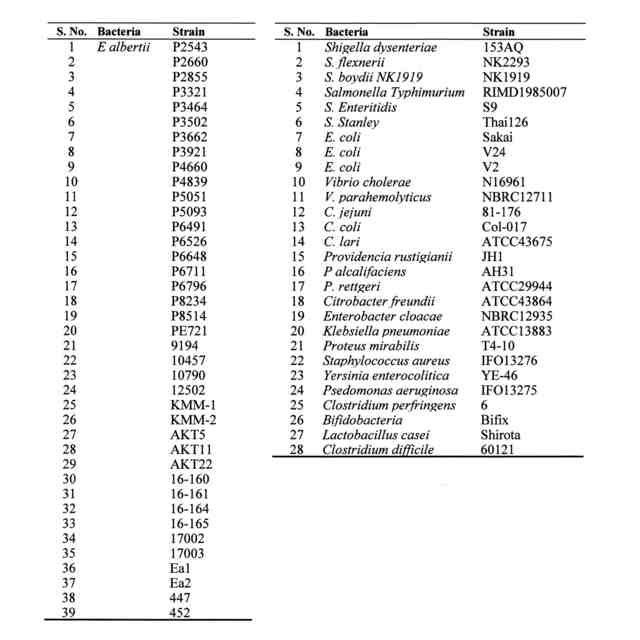 | S. No. | Bacteria | Strain |
|---|---|---|
| 1 | E albertii | P2543 |
| 2 | | P2660 |
| 3 | | P2855 |
| 4 | | P3321 |
| 5 | | P3464 |
| 6 | | P3502 |
| 7 | | P3662 |
| 8 | | P3921 |
| 9 | | P4660 |
| 10 | | P4839 |
| 11 | | P5051 |
| 12 | | P5093 |
| 13 | | P6491 |
| 14 | | P6526 |
| 15 | | P6648 |
| 16 | | P6711 |
| 17 | | P6796 |
| 18 | | P8234 |
| 19 | | P8514 |
| 20 | | PE721 |
| 21 | | 9194 |
| 22 | | 10457 |
| 23 | | 10790 |
| 24 | | 12502 |
| 25 | | KMM-1 |
| 26 | | KMM-2 |
| 27 | | AKT5 |
| 28 | | AKT11 |
| 29 | | AKT22 |
| 30 | | 16-160 |
| 31 | | 16-161 |
| 32 | | 16-164 |
| 33 | | 16-165 |
| 34 | | 17002 |
| 35 | | 17003 |
| 36 | | Ea1 |
| 37 | | Ea2 |
| 38 | | 447 |
| 39 | | 452 |

| S. No. | Bacteria | Strain |
|---|---|---|
| 1 | Shigella dysenteriae | 153AQ |
| 2 | S. flexnerii | NK2293 |
| 3 | S. boydii NK1919 | NK1919 |
| 4 | Salmonella Typhimurium | RIMD1985007 |
| 5 | S. Enteritidis | S9 |
| 6 | S. Stanley | Thai126 |
| 7 | E. coli | Sakai |
| 8 | E. coli | V24 |
| 9 | E. coli | V2 |
| 10 | Vibrio cholerae | N16961 |
| 11 | V. parahemolyticus | NBRC12711 |
| 12 | C. jejuni | 81-176 |
| 13 | C. coli | Col-017 |
| 14 | C. lari | ATCC43675 |
| 15 | Providencia rustigianii | JH1 |
| 16 | P alcalifaciens | AH31 |
| 17 | P. rettgeri | ATCC29944 |
| 18 | Citrobacter freundii | ATCC43864 |
| 19 | Enterobacter cloacae | NBRC12935 |
| 20 | Klebsiella pneumoniae | ATCC13883 |
| 21 | Proteus mirabilis | T4-10 |
| 22 | Staphylococcus aureus | IFO13276 |
| 23 | Yersinia enterocolitica | YE-46 |
| 24 | Psedomonas aeruginosa | IFO13275 |
| 25 | Clostridium perfringens | 6 |
| 26 | Bifidobacteria | Bifix |
| 27 | Lactobacillus casei | Shirota |
| 28 | Clostridium difficile | 60121 |